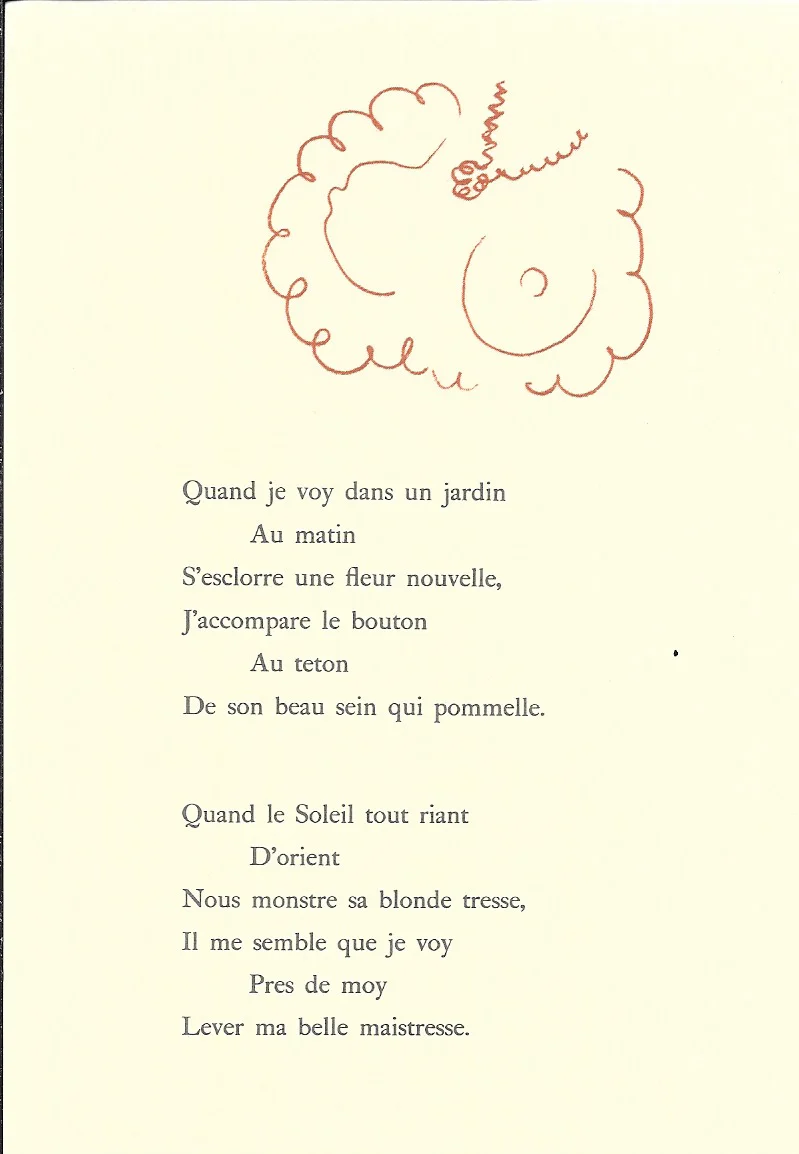 Quand je voy dans un jardin
Au matin
S'esclorre une fleur nouvelle,
J'accompare le bouton
Au teton
De son beau sein qui pommelle.

Quand le Soleil tout riant
D'orient
Nous monstre sa blonde tresse,
Il me semble que je voy
Pres de moy
Lever ma belle maistresse.